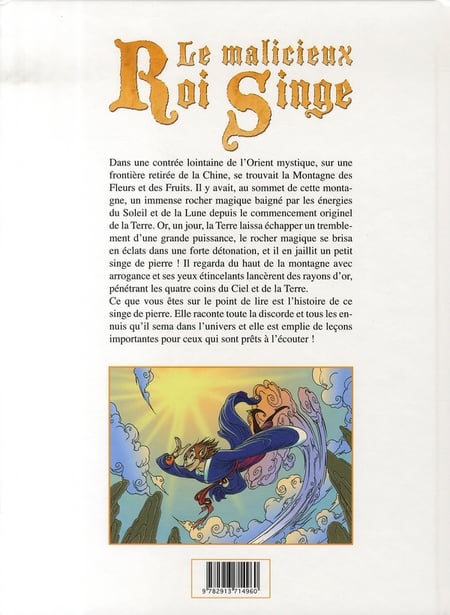 Le malicieux Roi Singe

Dans une contrée lointaine de l'Orient mystique, sur une frontière retirée de la Chine, se trouvait la Montagne des Fleurs et des Fruits. Il y avait, au sommet de cette montagne, un immense rocher magique baigné par les énergies du Soleil et de la Lune depuis le commencement originel de la Terre. Or, un jour, la Terre laissa échapper un tremblement d'une grande puissance, le rocher magique se brisa en éclats dans une forte détonation, et il en jaillit un petit singe de pierre ! Il regarda du haut de la montagne avec arrogance et ses yeux étincelants lancèrent des rayons d'or, pénétrant les quatre coins du Ciel et de la Terre.
Ce que vous êtes sur le point de lire est l'histoire de ce singe de pierre. Elle raconte toute la discorde et tous les ennuis qu'il sema dans l'univers et elle est emplie de leçons importantes pour ceux qui sont prêts à l'écouter !

9 782913 714960